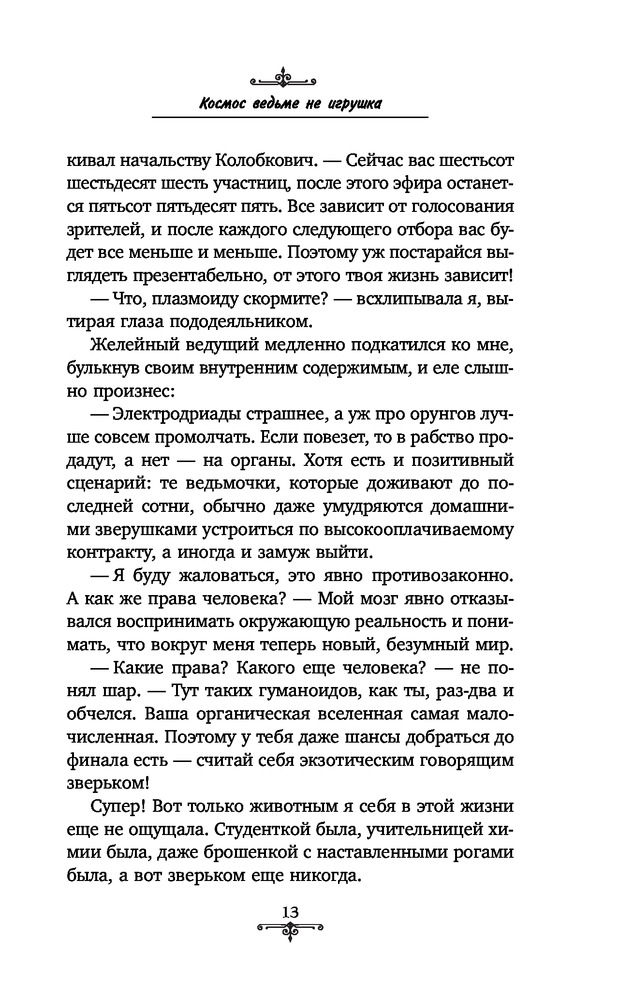 Космос ведьме не игрушка

кивал начальству Колобкович. — Сейчас вас шестьсот шестьдесят шесть участниц, после этого эфира останется пятьсот пятьдесят пять. Все зависит от голосования зрителей, и после каждого следующего отбора вас будет все меньше и меньше. Поэтому уж постарайся выглядеть презентабельно, от этого твоя жизнь зависит!

— Что, плазмоиду скормите? — всхлипывала я, вытирая глаза пододеяльником.

Желейный ведущий медленно подкатился ко мне, булькнув своим внутренним содержимым, и еле слышно произнес:

— Электродриады страшнее, а уж про орунгов лучше совсем промолчать. Если повезет, то в рабство продадут, а нет — на органы. Хотя есть и позитивный сценарий: те ведьмочки, которые доживают до последней сотни, обычно даже умудряются домашними зверушками устроиться по высокооплачиваемому контракту, а иногда и замуж выйти.

— Я буду жаловаться, это явно противозаконно. А как же права человека? — Мой мозг явно отказывался воспринимать окружающую реальность и понимать, что вокруг меня теперь новый, безумный мир.

— Какие права? Какого еще человека? — не понял шар. — Тут таких гуманоидов, как ты, раз-два и обчелся. Ваша органическая вселенная самая малочисленная. Поэтому у тебя даже шансы добраться до финала есть — считай себя экзотическим говорящим зверьком!

Супер! Вот только животным я себя в этой жизни еще не ощущала. Студенткой была, учительницей химии была, даже брошенкой с наставленными рогами была, а вот зверьком еще никогда.

13